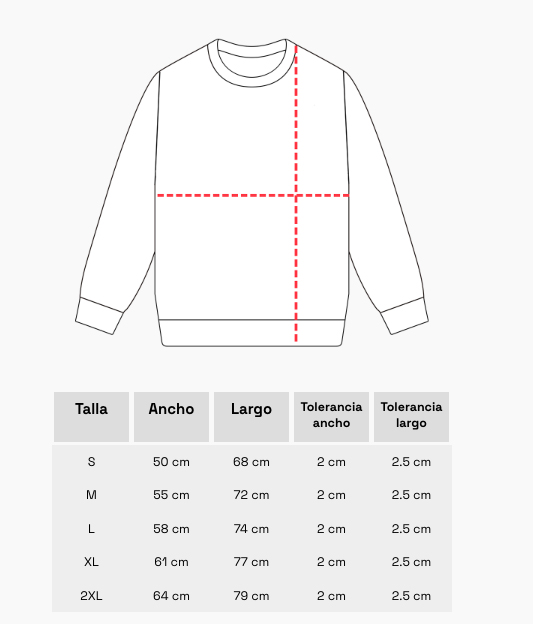 | Talla | Ancho | Largo | Tolerancia ancho | Tolerancia largo |
|---|---|---|---|---|
| S | 50 cm | 68 cm | 2 cm | 2.5 cm |
| M | 55 cm | 72 cm | 2 cm | 2.5 cm |
| L | 58 cm | 74 cm | 2 cm | 2.5 cm |
| XL | 61 cm | 77 cm | 2 cm | 2.5 cm |
| 2XL | 64 cm | 79 cm | 2 cm | 2.5 cm |